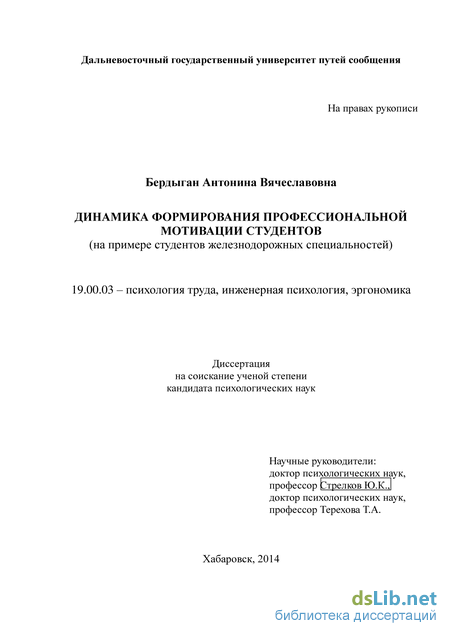 Дальневосточный государственный университет путей сообщения

На правах рукописи

Бердыган Антонина Вячеславовна

ДИНАМИКА ФОРМИРОВАНИЯ ПРОФЕССИОНАЛЬНОЙ МОТИВАЦИИ СТУДЕНТОВ
(на примере студентов железнодорожных специальностей)

19.00.03 – психология труда, инженерная психология, эргономика

Диссертация
на соискание ученой степени
кандидата психологических наук

Научные руководители:
доктор психологических наук,
профессор Стрелков Ю.К.,
доктор психологических наук,
профессор Терехова Т.А.

Хабаровск, 2014

dsLib.net
библиотека диссертаций